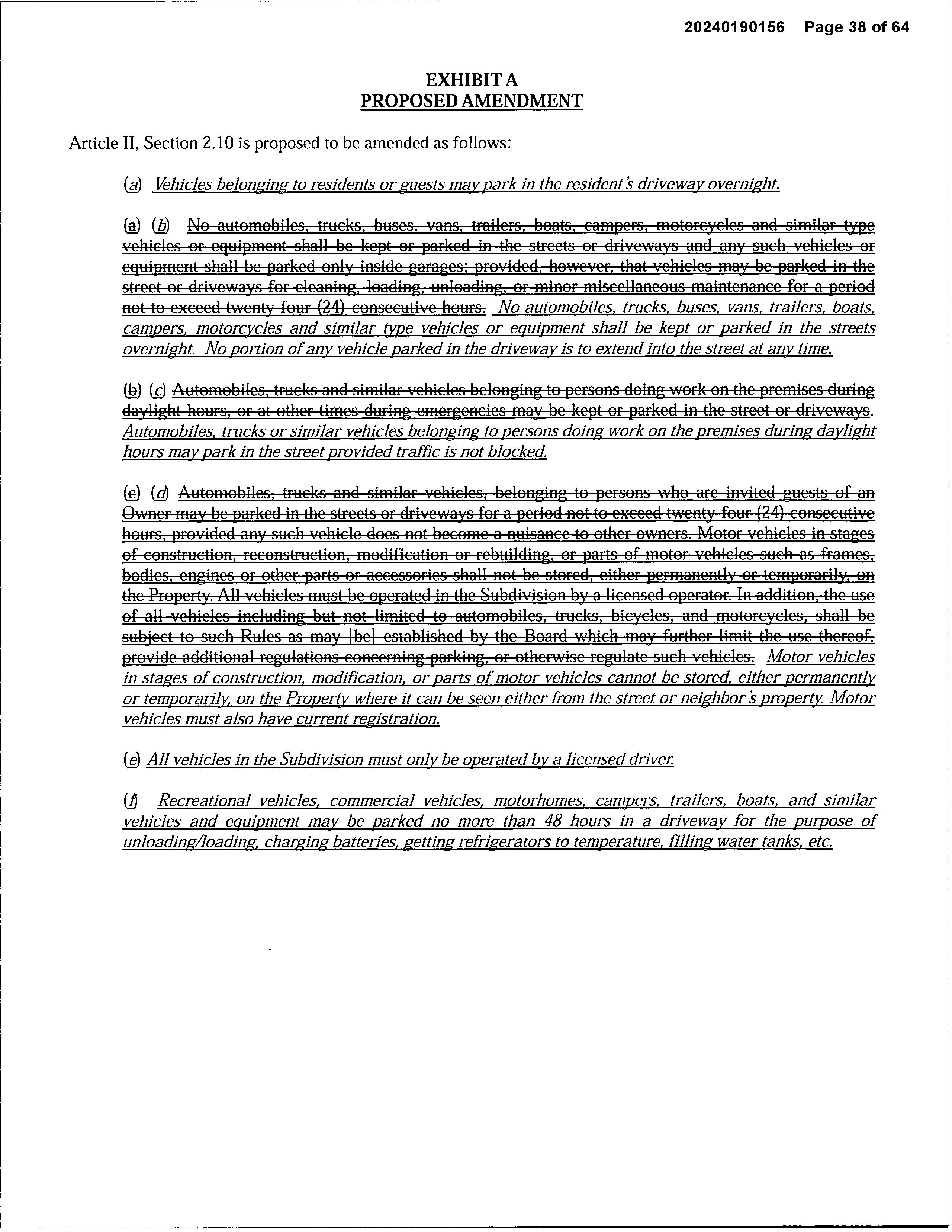 20240190156 Page 38 of 64

EXHIBIT A
PROPOSED AMENDMENT

Article II, Section 2.10 is proposed to be amended as follows:

(a) Vehicles belonging to residents or guests may park in the resident's driveway overnight.

(a) (b) No automobiles, trucks, buses, vans, trailers, boats, campers, motorcycles and similar type vehicles or equipment shall be kept or parked in the streets or driveways and any such vehicles or equipment shall be parked only inside garages; provided, however, that vehicles may be parked in the street or driveways for cleaning, loading, unloading, or minor miscellaneous maintenance for a period not to exceed twenty four (24) consecutive hours. No automobiles, trucks, buses, vans, trailers, boats, campers, motorcycles and similar type vehicles or equipment shall be kept or parked in the streets overnight. No portion of any vehicle parked in the driveway is to extend into the street at any time.

(b) (c) Automobiles, trucks and similar vehicles belonging to persons doing work on the premises during daylight hours, or at other times during emergencies may be kept or parked in the street or driveways. Automobiles, trucks or similar vehicles belonging to persons doing work on the premises during daylight hours may park in the street provided traffic is not blocked.

(c) (d) Automobiles, trucks and similar vehicles, belonging to persons who are invited guests of an Owner may be parked in the streets or driveways for a period not to exceed twenty four (24) consecutive hours, provided any such vehicle does not become a nuisance to other owners. Motor vehicles in stages of construction, reconstruction, modification or rebuilding, or parts of motor vehicles such as frames, bodies, engines or other parts or accessories shall not be stored, either permanently or temporarily, on the Property. All vehicles must be operated in the Subdivision by a licensed operator. In addition, the use of all vehicles including but not limited to automobiles, trucks, bicycles, and motorcycles, shall be subject to such Rules as may [be] established by the Board which may further limit the use thereof, provide additional regulations concerning parking, or otherwise regulate such vehicles. Motor vehicles in stages of construction, modification, or parts of motor vehicles cannot be stored, either permanently or temporarily, on the Property where it can be seen either from the street or neighbor's property. Motor vehicles must also have current registration.

(e) All vehicles in the Subdivision must only be operated by a licensed driver.

(f) Recreational vehicles, commercial vehicles, motorhomes, campers, trailers, boats, and similar vehicles and equipment may be parked no more than 48 hours in a driveway for the purpose of unloading/loading, charging batteries, getting refrigerators to temperature, filling water tanks, etc.